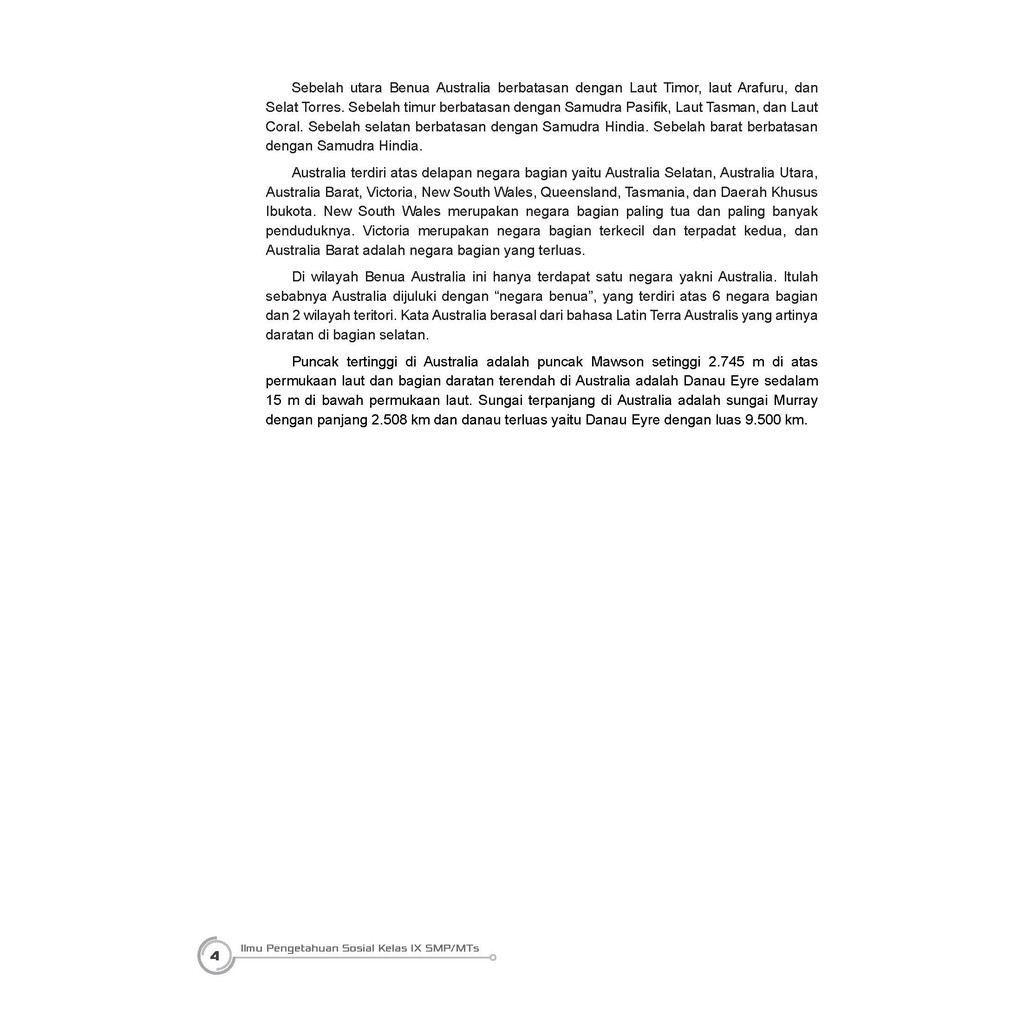 Sebelah utara Benua Australia berbatasan dengan Laut Timor, laut Arafuru, dan Selat Torres. Sebelah timur berbatasan dengan Samudra Pasifik, Laut Tasman, dan Laut Coral. Sebelah selatan berbatasan dengan Samudra Hindia. Sebelah barat berbatasan dengan Samudra Hindia.

Australia terdiri atas delapan negara bagian yaitu Australia Selatan, Australia Utara, Australia Barat, Victoria, New South Wales, Queensland, Tasmania, dan Daerah Khusus Ibukota. New South Wales merupakan negara bagian paling tua dan paling banyak penduduknya. Victoria merupakan negara bagian terkecil dan terpadat kedua, dan Australia Barat adalah negara bagian yang terluas.

Di wilayah Benua Australia ini hanya terdapat satu negara yakni Australia. Itulah sebabnya Australia dijuluki dengan “negara benua”, yang terdiri atas 6 negara bagian dan 2 wilayah teritori. Kata Australia berasal dari bahasa Latin Terra Australis yang artinya daratan di bagian selatan.

Puncak tertinggi di Australia adalah puncak Mawson setinggi 2.745 m di atas permukaan laut dan bagian daratan terendah di Australia adalah Danau Eyre sedalam 15 m di bawah permukaan laut. Sungai terpanjang di Australia adalah sungai Murray dengan panjang 2.508 km dan danau terluas yaitu Danau Eyre dengan luas 9.500 km.

4 Ilmu Pengetahuan Sosial Kelas IX SMP/MTs